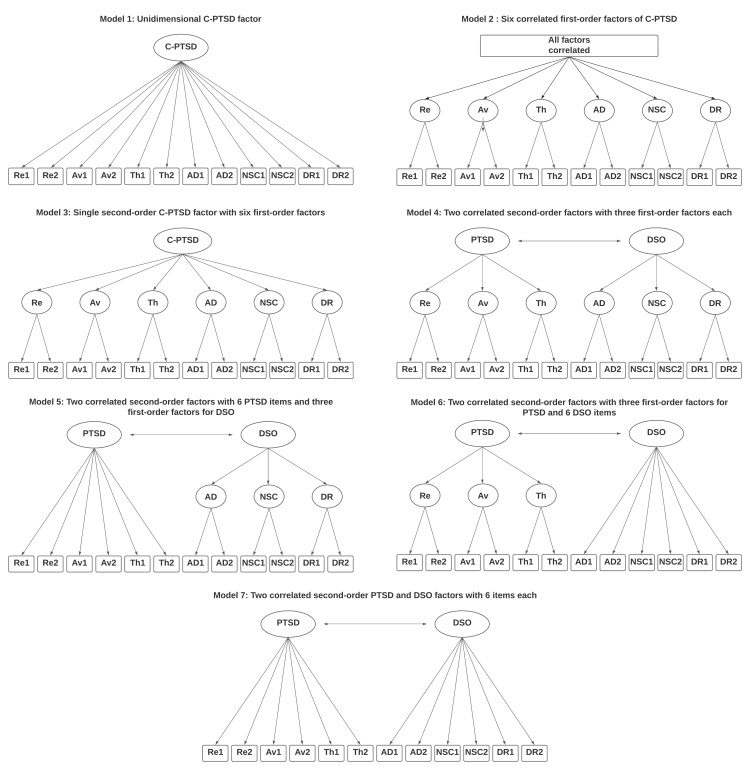 Model 1: Unidimensional C-PTSD factor

C-PTSD

Re1 Re2 Av1 Av2 Th1 Th2 AD1 AD2 NSC1 NSC2 DR1 DR2

Model 2 : Six correlated first-order factors of C-PTSD

All factors correlated

Re Av Th AD NSC DR

Re1 Re2 Av1 Av2 Th1 Th2 AD1 AD2 NSC1 NSC2 DR1 DR2

Model 3: Single second-order C-PTSD factor with six first-order factors

C-PTSD

Re Av Th AD NSC DR

Re1 Re2 Av1 Av2 Th1 Th2 AD1 AD2 NSC1 NSC2 DR1 DR2

Model 4: Two correlated second-order factors with three first-order factors each

PTSD DSO

Re Av Th AD NSC DR

Re1 Re2 Av1 Av2 Th1 Th2 AD1 AD2 NSC1 NSC2 DR1 DR2

Model 5: Two correlated second-order factors with 6 PTSD items and three first-order factors for DSO

PTSD DSO

AD NSC DR

Re1 Re2 Av1 Av2 Th1 Th2 AD1 AD2 NSC1 NSC2 DR1 DR2

Model 6: Two correlated second-order factors with three first-order factors for PTSD and 6 DSO items

PTSD DSO

Re Av Th

Re1 Re2 Av1 Av2 Th1 Th2 AD1 AD2 NSC1 NSC2 DR1 DR2

Model 7: Two correlated second-order PTSD and DSO factors with 6 items each

PTSD DSO

Re1 Re2 Av1 Av2 Th1 Th2 AD1 AD2 NSC1 NSC2 DR1 DR2